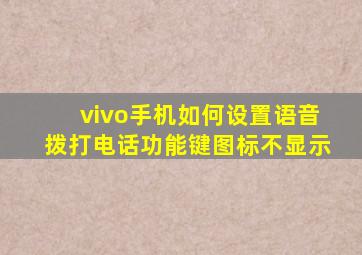 vivo手机如何设置语音拨打电话功能键图标不显示